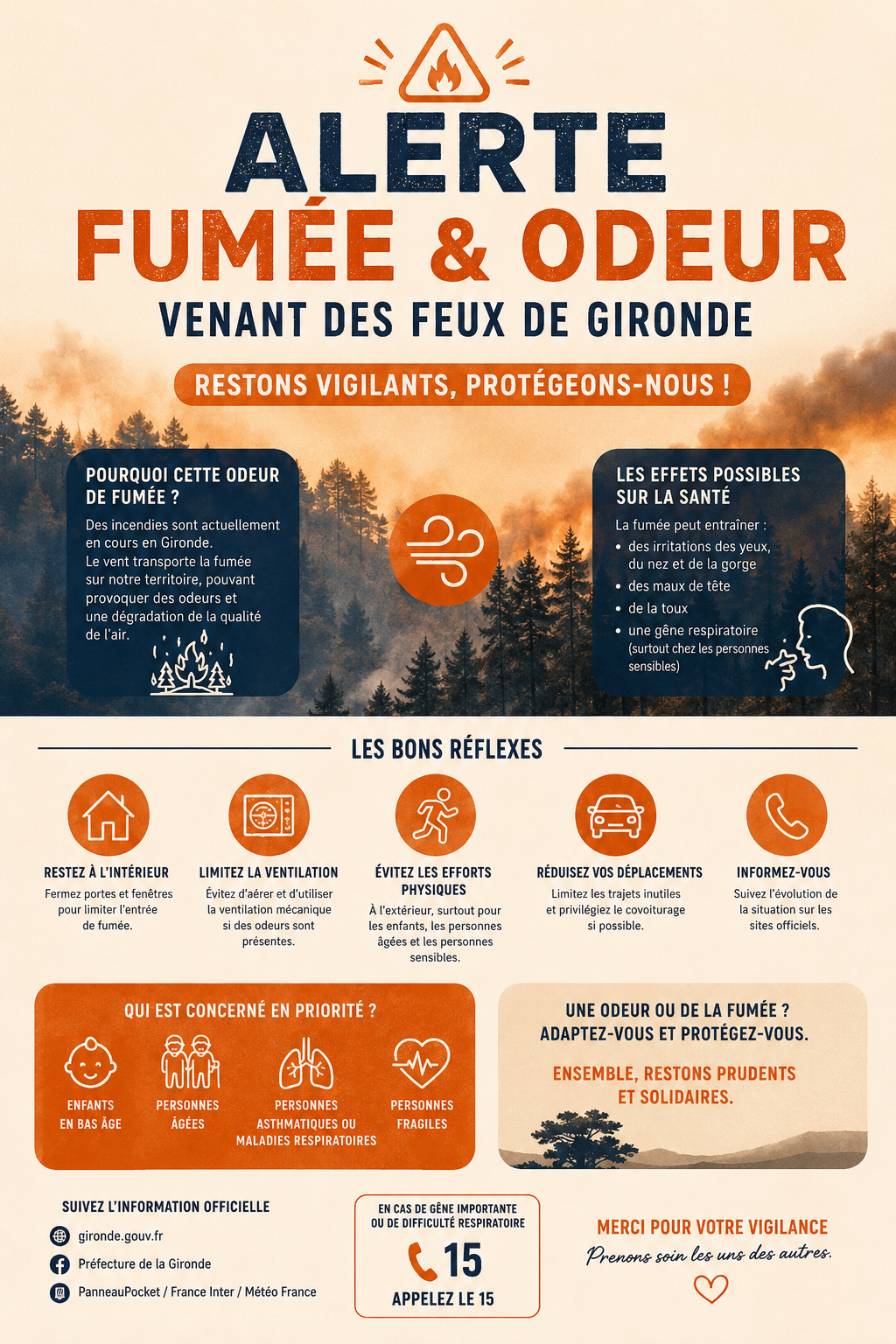 ALERTE
FUMÉE & ODEUR
VENANT DES FEUX DE GIRONDE

RESTONS VIGILANTS, PROTÉGEONS-NOUS !

POURQUOI CETTE ODEUR DE FUMÉE ?

Des incendies sont actuellement en cours en Gironde. Le vent transporte la fumée sur notre territoire, pouvant provoquer des odeurs et une dégradation de la qualité de l'air.

LES EFFETS POSSIBLES SUR LA SANTÉ

La fumée peut entraîner :
• des irritations des yeux, du nez et de la gorge
• des maux de tête
• de la toux
• une gêne respiratoire (surtout chez les personnes sensibles)

LES BONS RÉFLEXES

RESTEZ À L'INTÉRIEUR
Fermez portes et fenêtres pour limiter l'entrée de fumée.

LIMITEZ LA VENTILATION
Évitez d'aérer et d'utiliser la ventilation mécanique si des odeurs sont présentes.

ÉVITEZ LES EFFORTS PHYSIQUES
À l'extérieur, surtout pour les enfants, les personnes âgées et les personnes sensibles.

RÉDUISEZ VOS DÉPLACEMENTS
Limitez les trajets inutiles et privilégiez le covoiturage si possible.

INFORMEZ-VOUS
Suivez l'évolution de la situation sur les sites officiels.

QUI EST CONCERNÉ EN PRIORITÉ ?

ENFANTS EN BAS ÂGE
PERSONNES ÂGÉES
PERSONNES ASTHMATIQUES OU MALADIES RESPIRATOIRES
PERSONNES FRAGILES

UNE ODEUR OU DE LA FUMÉE ?
ADAPTEZ-VOUS ET PROTÉGEZ-VOUS.

ENSEMBLE, RESTONS PRUDENTS ET SOLIDAIRES.

SUIVEZ L'INFORMATION OFFICIELLE
gironde.gouv.fr
Préfecture de la Gironde
PanneauPocket / France Inter / Météo France

EN CAS DE GÊNE IMPORTANTE OU DE DIFFICULTÉ RESPIRATOIRE
15
APPELEZ LE 15

MERCI POUR VOTRE VIGILANCE
Prenons soin les uns des autres.